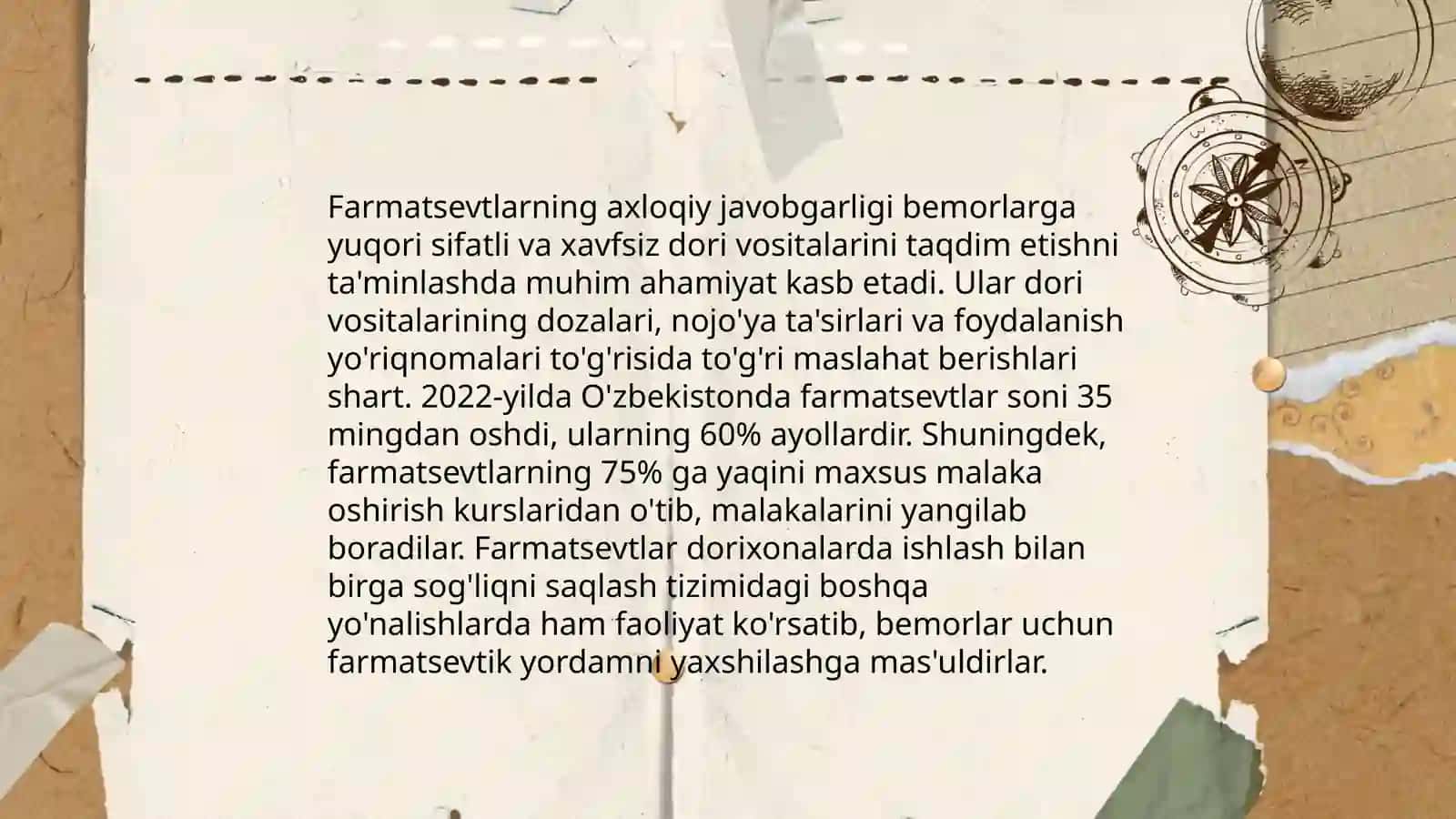 Farmatsevtlarning axloqiy javobgarligi bemorlarga yuqori sifatli va xavfsiz dori vositalarini taqdim etishni ta'minlashda muhim ahamiyat kasb etadi. Ular dori vositalarining dozalari, nojo'ya ta'sirlari va foydalanish yo'riqnomalari to'g'risida to'g'ri maslahat berishlari shart. 2022-yilda O'zbekistonda farmatsevtlar soni 35 mingdan oshdi, ularning 60% ayollardir. Shuningdek, farmatsevtlarning 75% ga yaqini maxsus malaka oshirish kurslaridan o'tib, malakalarini yangilab boradilar. Farmatsevtlar dorixonalarda ishlash bilan birga sog'liqni saqlash tizimidagi boshqa yo'nalishlarda ham faoliyat ko'rsatib, bemorlar uchun farmatsevtik yordamni yaxshilashga mas'uldirlar.